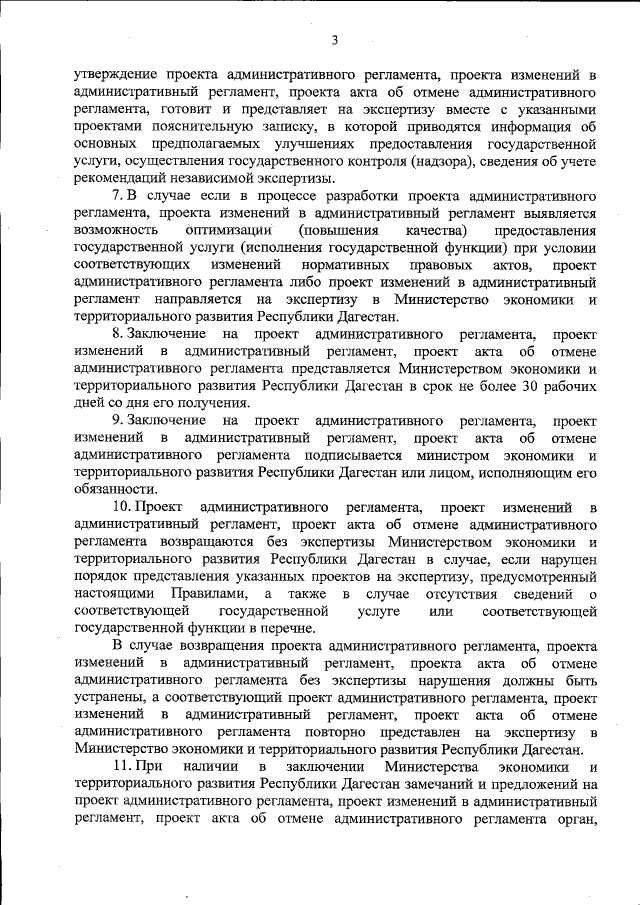 3

утверждение проекта административного регламента, проекта изменений в административный регламент, проекта акта об отмене административного регламента, готовит и представляет на экспертизу вместе с указанными проектами пояснительную записку, в которой приводятся информация об основных предполагаемых улучшениях предоставления государственной услуги, осуществления государственного контроля (надзора), сведения об учете рекомендаций независимой экспертизы.

7. В случае если в процессе разработки проекта административного регламента, проекта изменений в административный регламент выявляется возможность оптимизации (повышения качества) предоставления государственной услуги (исполнения государственной функции) при условии соответствующих изменений нормативных правовых актов, проект административного регламента либо проект изменений в административный регламент направляется на экспертизу в Министерство экономики и территориального развития Республики Дагестан.

8. Заключение на проект административного регламента, проект изменений в административный регламент, проект акта об отмене административного регламента представляется Министерством экономики и территориального развития Республики Дагестан в срок не более 30 рабочих дней со дня его получения.

9. Заключение на проект административного регламента, проект изменений в административный регламент, проект акта об отмене административного регламента подписывается министром экономики и территориального развития Республики Дагестан или лицом, исполняющим его обязанности.

10. Проект административного регламента, проект изменений в административный регламент, проект акта об отмене административного регламента возвращаются без экспертизы Министерством экономики и территориального развития Республики Дагестан в случае, если нарушен порядок представления указанных проектов на экспертизу, предусмотренный настоящими Правилами, а также в случае отсутствия сведений о соответствующей государственной услуге или соответствующей государственной функции в перечне.

В случае возвращения проекта административного регламента, проекта изменений в административный регламент, проекта акта об отмене административного регламента без экспертизы нарушения должны быть устранены, а соответствующий проект административного регламента, проект изменений в административный регламент, проект акта об отмене административного регламента повторно представлен на экспертизу в Министерство экономики и территориального развития Республики Дагестан.

11. При наличии в заключении Министерства экономики и территориального развития Республики Дагестан замечаний и предложений на проект административного регламента, проект изменений в административный регламент, проект акта об отмене административного регламента орган,